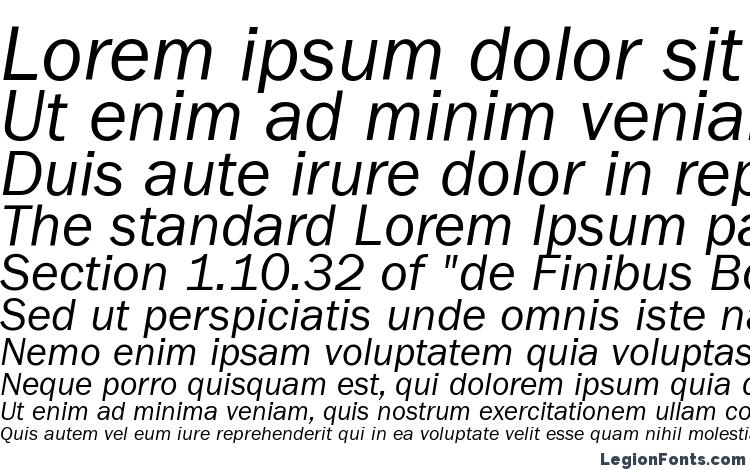 Lorem ipsum dolor sit
Ut enim ad minim venia
Duis aute irure dolor in rep
The standard Lorem Ipsum pa
Section 1.10.32 of "de Finibus Bo
Sed ut perspiciatis unde omnis iste na
Nemo enim ipsam voluptatem quia voluptas
Neque porro quisquam est, qui dolorem ipsum quia d
Ut enim ad minima veniam, quis nostrum exercitationem ullam co
Quis autem vel eum iure reprehenderit qui in ea voluptate velit esse quam nihil molestia

LegionFonts.com